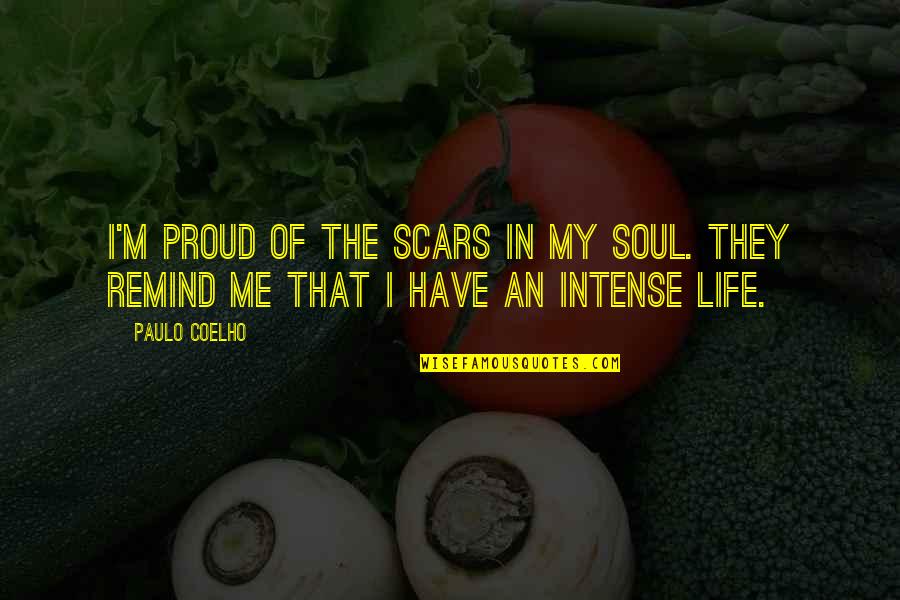 I'M PROUD OF THE SCARS IN MY SOUL. THEY REMIND ME THAT I HAVE AN INTENSE LIFE.

PAULO COELHO

WISEFAMOUSQUOTES.COM